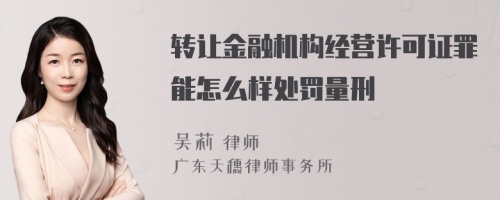 转让金融机构经营许可证罪能怎么样处罚量刑

吴莉 律师

广东天穗律师事务所